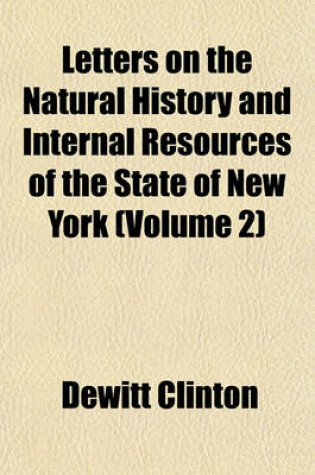 Letters on the Natural History and Internal Resources of the State of New York (Volume 2)

Dewitt Clinton